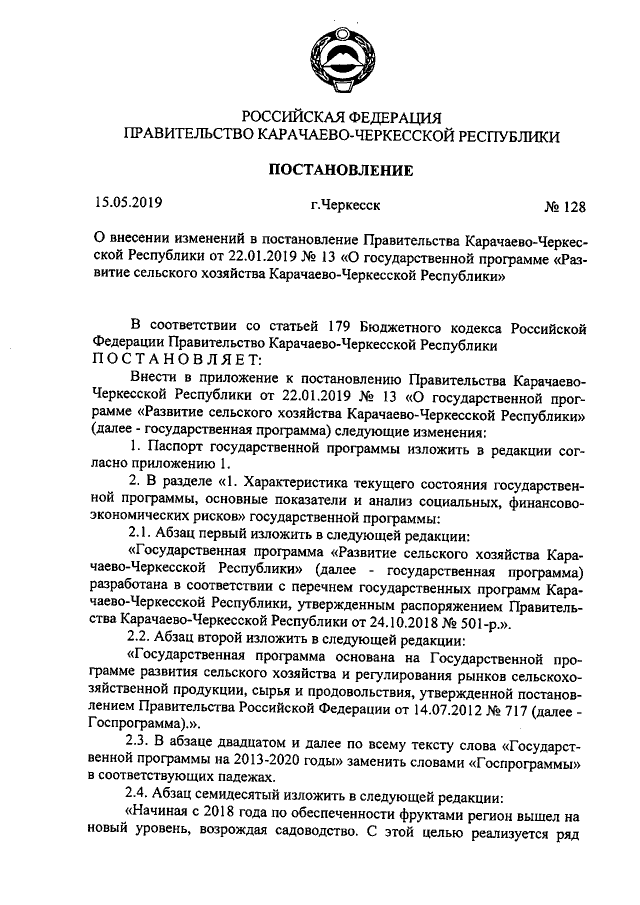 РОССИЙСКАЯ ФЕДЕРАЦИЯ
ПРАВИТЕЛЬСТВО КАРАЧАЕВО-ЧЕРКЕССКОЙ РЕСПУБЛИКИ

ПОСТАНОВЛЕНИЕ

15.05.2019 г.Черкесск № 128

О внесении изменений в постановление Правительства Карачаево-Черкесской Республики от 22.01.2019 № 13 «О государственной программе «Развитие сельского хозяйства Карачаево-Черкесской Республики»

В соответствии со статьей 179 Бюджетного кодекса Российской Федерации Правительство Карачаево-Черкесской Республики ПОСТАНОВЛЯЕТ:

Внести в приложение к постановлению Правительства Карачаево-Черкесской Республики от 22.01.2019 № 13 «О государственной программе «Развитие сельского хозяйства Карачаево-Черкесской Республики» (далее - государственная программа) следующие изменения:

1. Паспорт государственной программы изложить в редакции согласно приложению 1.

2. В разделе «1. Характеристика текущего состояния государственной программы, основные показатели и анализ социальных, финансово-экономических рисков» государственной программы:

2.1. Абзац первый изложить в следующей редакции:

«Государственная программа «Развитие сельского хозяйства Карачаево-Черкесской Республики» (далее - государственная программа) разработана в соответствии с перечнем государственных программ Карачаево-Черкесской Республики, утвержденным распоряжением Правительства Карачаево-Черкесской Республики от 24.10.2018 № 501-р.».

2.2. Абзац второй изложить в следующей редакции:

«Государственная программа основана на Государственной программе развития сельского хозяйства и регулирования рынков сельскохозяйственной продукции, сырья и продовольствия, утвержденной постановлением Правительства Российской Федерации от 14.07.2012 № 717 (далее - Госпрограмма).».

2.3. В абзаце двадцатом и далее по всему тексту слова «Государственной программы на 2013-2020 годы» заменить словами «Госпрограммы» в соответствующих падежах.

2.4. Абзац семидесятый изложить в следующей редакции:

«Начиная с 2018 года по обеспеченности фруктами регион вышел на новый уровень, возрождая садоводство. С этой целью реализуется ряд